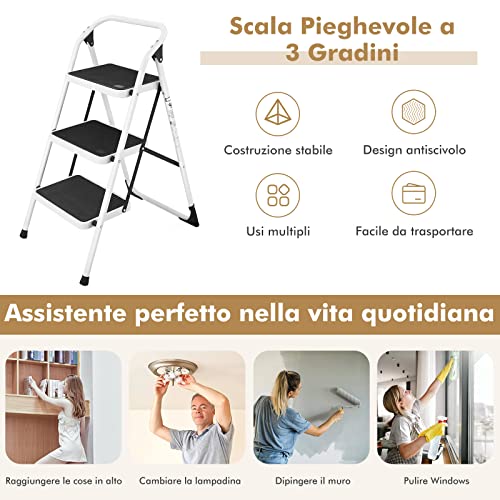 Scala Pieghevole a 3 Gradini

Costruzione stabile

Design antiscivolo

Usi multipli

Facile da trasportare

Assistente perfetto nella vita quotidiana

Raggiungere le cose in alto

Cambiare la lampadina

Dipingere il muro

Pulire Windows